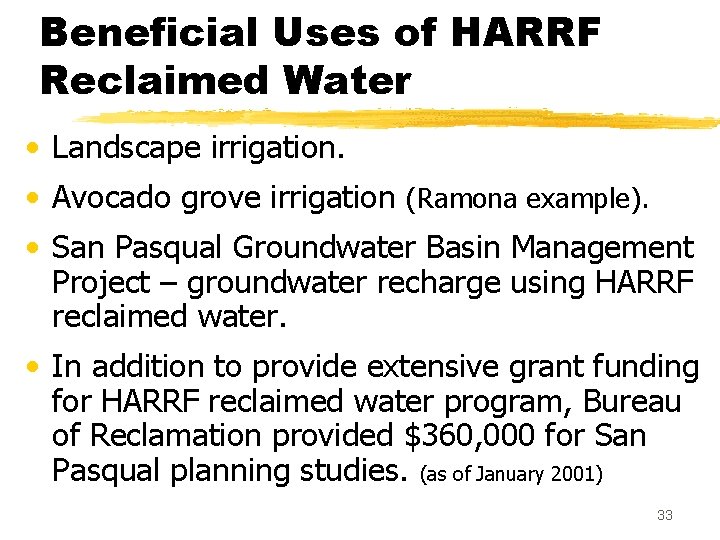 Beneficial Uses of HARRF Reclaimed Water

• Landscape irrigation.
• Avocado grove irrigation (Ramona example).
• San Pasqual Groundwater Basin Management Project – groundwater recharge using HARRF reclaimed water.
• In addition to provide extensive grant funding for HARRF reclaimed water program, Bureau of Reclamation provided $360,000 for San Pasqual planning studies. (as of January 2001)

33